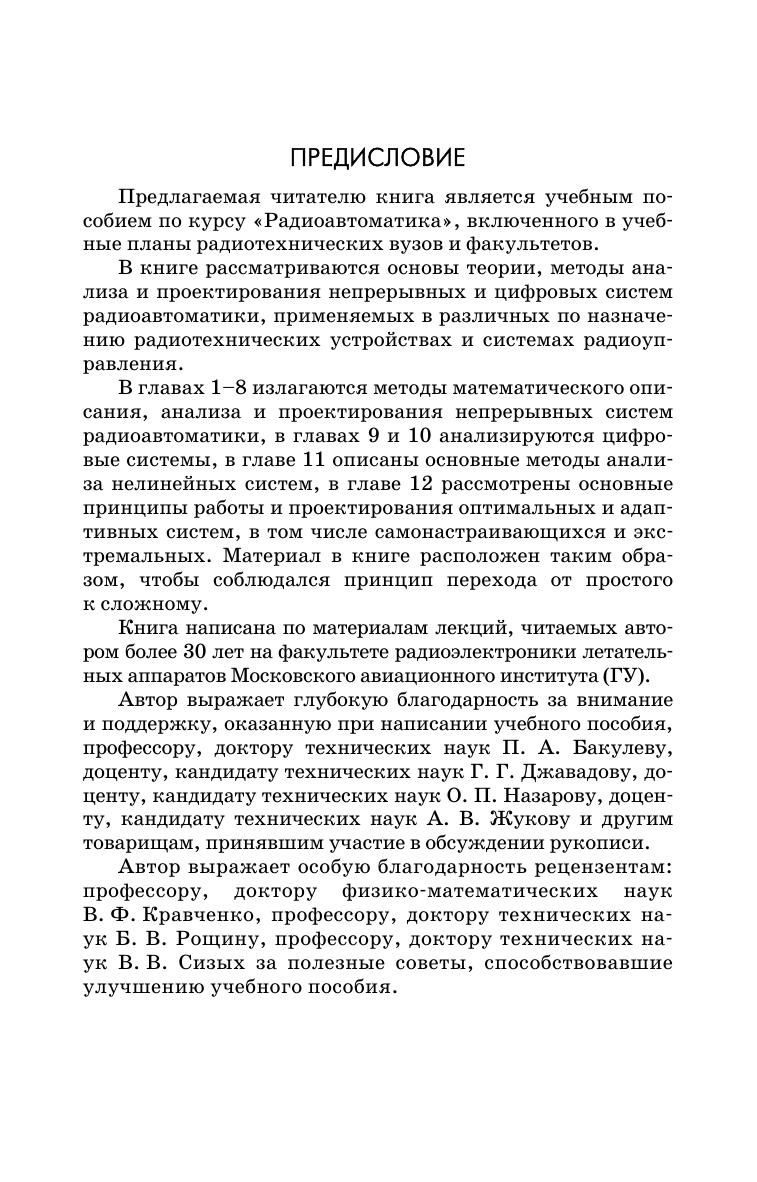 ПРЕДИСЛОВИЕ

Предлагаемая читателю книга является учебным пособием по курсу «Радиоавтоматика», включенного в учебные планы радиотехнических вузов и факультетов.

В книге рассматриваются основы теории, методы анализа и проектирования непрерывных и цифровых систем радиоавтоматики, применяемых в различных по назначению радиотехнических устройствах и системах радиоуправления.

В главах 1–8 излагаются методы математического описания, анализа и проектирования непрерывных систем радиоавтоматики, в главах 9 и 10 анализируются цифровые системы, в главе 11 описаны основные методы анализа нелинейных систем, в главе 12 рассмотрены основные принципы работы и проектирования оптимальных и адаптивных систем, в том числе самонастраивающихся и экстремальных. Материал в книге расположен таким образом, чтобы соблюдался принцип перехода от простого к сложному.

Книга написана по материалам лекций, читаемых автором более 30 лет на факультете радиоэлектроники летательных аппаратов Московского авиационного института (ГУ).

Автор выражает глубокую благодарность за внимание и поддержку, оказанную при написании учебного пособия, профессору, доктору технических наук П. А. Бакулеву, доценту, кандидату технических наук Г. Г. Джавадову, доценту, кандидату технических наук О. П. Назарову, доценту, кандидату технических наук А. В. Жукову и другим товарищам, принявшим участие в обсуждении рукописи.

Автор выражает особую благодарность рецензентам: профессору, доктору физико-математических наук В. Ф. Кравченко, профессору, доктору технических наук Б. В. Рощину, профессору, доктору технических наук В. В. Сизых за полезные советы, способствовавшие улучшению учебного пособия.